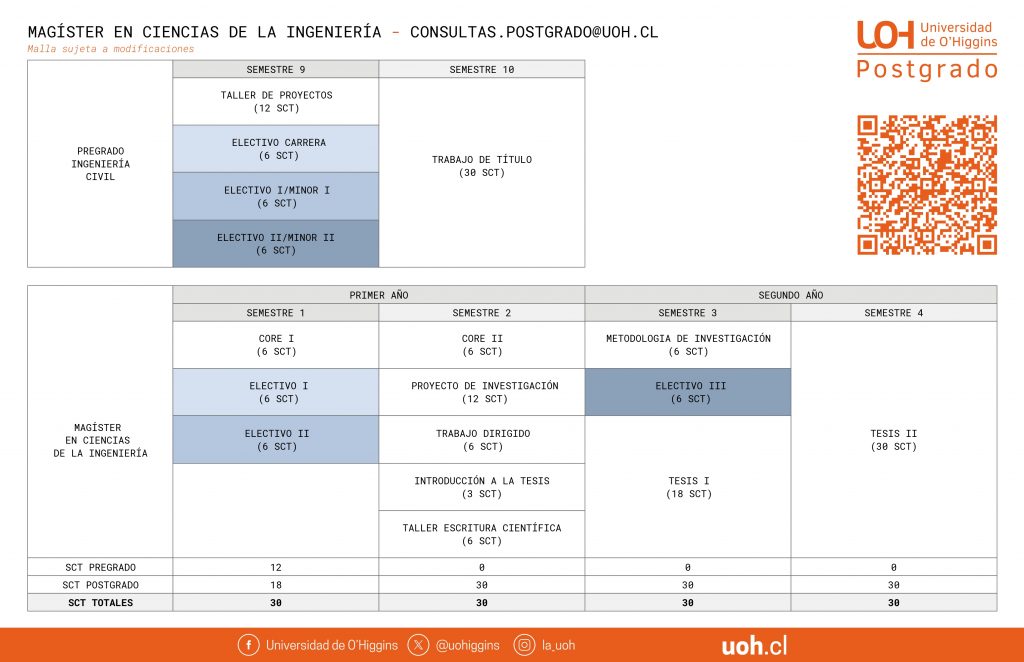 MAGÍSTER EN CIENCIAS DE LA INGENIERÍA - CONSULTAS.POSTGRADO@UOH.CL
Malla sujeta a modificaciones

UOH Universidad de O'Higgins
Postgrado

| | SEMESTRE 9 | SEMESTRE 10 |
|---|---|---|
| PREGRADO INGENIERÍA CIVIL | TALLER DE PROYECTOS (12 SCT) | TRABAJO DE TÍTULO (30 SCT) |
| | ELECTIVO CARRERA (6 SCT) | |
| | ELECTIVO I/MINOR I (6 SCT) | |
| | ELECTIVO II/MINOR II (6 SCT) | |

| | PRIMER AÑO | | SEGUNDO AÑO | |
|---|---|---|---|---|
| | SEMESTRE 1 | SEMESTRE 2 | SEMESTRE 3 | SEMESTRE 4 |
| MAGÍSTER EN CIENCIAS DE LA INGENIERÍA | CORE I (6 SCT) | CORE II (6 SCT) | METODOLOGIA DE INVESTIGACIÓN (6 SCT) | TESIS II (30 SCT) |
| | ELECTIVO I (6 SCT) | PROYECTO DE INVESTIGACIÓN (12 SCT) | ELECTIVO III (6 SCT) | |
| | ELECTIVO II (6 SCT) | TRABAJO DIRIGIDO (6 SCT) | TESIS I (18 SCT) | |
| | | INTRODUCCIÓN A LA TESIS (3 SCT) | | |
| | | TALLER ESCRITURA CIENTÍFICA (6 SCT) | | |
| SCT PREGRADO | 12 | 0 | 0 | 0 |
| SCT POSTGRADO | 18 | 30 | 30 | 30 |
| SCT TOTALES | 30 | 30 | 30 | 30 |

Universidad de O'Higgins @uohiggins la_uoh uoh.cl